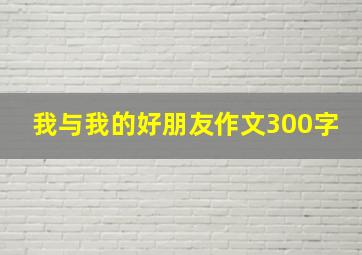 我与我的好朋友作文300字